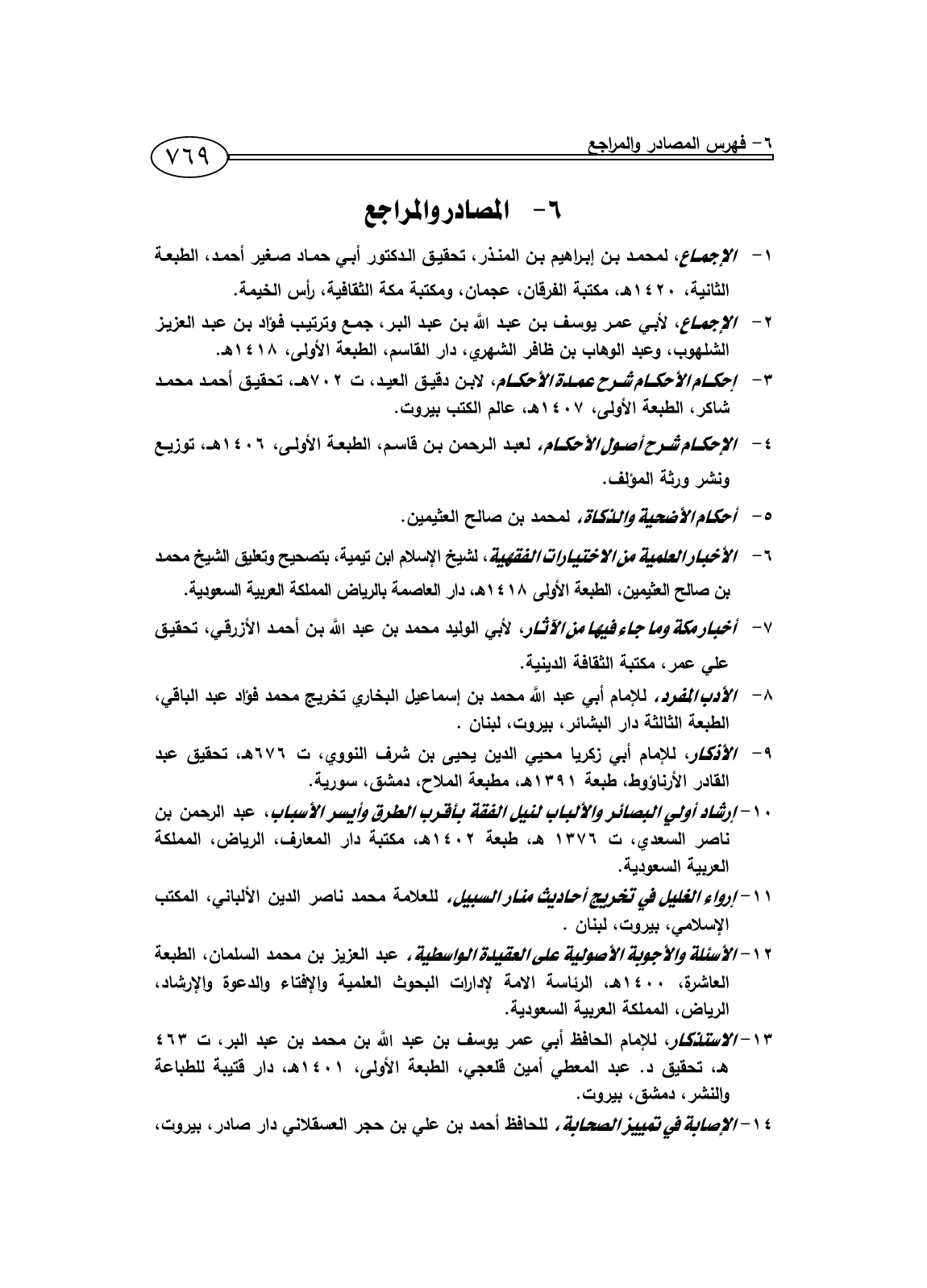 ٦- فهرس المصادر والمراجع

٧٦٩

٦- المصادر والمراجع

١- الإجماع، لمحمد بن إبراهيم بن المنذر، تحقيق الدكتور أبي حماد صغير أحمد، الطبعة الثانية، ١٤٢٠هـ، مكتبة الفرقان، عجمان، ومكتبة مكة الثقافية، رأس الخيمة.

٢- الإجماع، لأبي عمر يوسف بن عبد الله بن عبد البر، جمع وترتيب فؤاد بن عبد العزيز الشلهوب، وعبد الوهاب بن ظافر الشهري، دار القاسم، الطبعة الأولى، ١٤١٨هـ.

٣- إحكام الأحكام شرح عمدة الأحكام، لابن دقيق العيد، ت ٧٠٢هـ، تحقيق أحمد محمد شاكر، الطبعة الأولى، ١٤٠٧هـ، عالم الكتب بيروت.

٤- الإحكام شرح أصول الأحكام، لعبد الرحمن بن قاسم، الطبعة الأولى، ١٤٠٦هـ، توزيع ونشر ورثة المؤلف.

٥- أحكام الأضحية والذكاة، لمحمد بن صالح العثيمين.

٦- الأخبار العلمية من الاختيارات الفقهية، لشيخ الإسلام ابن تيمية، بتصحيح وتعليق الشيخ محمد بن صالح العثيمين، الطبعة الأولى ١٤١٨هـ، دار العاصمة بالرياض المملكة العربية السعودية.

٧- أخبار مكة وما جاء فيها من الآثار، لأبي الوليد محمد بن عبد الله بن أحمد الأزرقي، تحقيق علي عمر، مكتبة الثقافة الدينية.

٨- الأدب المفرد، للإمام أبي عبد الله محمد بن إسماعيل البخاري تخريج محمد فؤاد عبد الباقي، الطبعة الثالثة دار البشائر، بيروت، لبنان .

٩- الأذكار، للإمام أبي زكريا محيي الدين يحيى بن شرف النووي، ت ٦٧٦هـ، تحقيق عبد القادر الأرناؤوط، طبعة ١٣٩١هـ، مطبعة الملاح، دمشق، سورية.

١٠- إرشاد أولي البصائر والألباب لنيل الفقة بأقرب الطرق وأيسر الأسباب، عبد الرحمن بن ناصر السعدي، ت ١٣٧٦ هـ، طبعة ١٤٠٢هـ، مكتبة دار المعارف، الرياض، المملكة العربية السعودية.

١١- إرواء الغليل في تخريج أحاديث منار السبيل، للعلامة محمد ناصر الدين الألباني، المكتب الإسلامي، بيروت، لبنان .

١٢- الأسئلة والأجوبة الأصولية على العقيدة الواسطية، عبد العزيز بن محمد السلمان، الطبعة العاشرة، ١٤٠٠هـ، الرئاسة الامة لإدارات البحوث العلمية والإفتاء والدعوة والإرشاد، الرياض، المملكة العربية السعودية.

١٣- الاستذكار، للإمام الحافظ أبي عمر يوسف بن عبد الله بن محمد بن عبد البر، ت ٤٦٣ هـ، تحقيق د. عبد المعطي أمين قلعجي، الطبعة الأولى، ١٤٠١هـ، دار قتيبة للطباعة والنشر، دمشق، بيروت.

١٤- الإصابة في تمييز الصحابة، للحافظ أحمد بن علي بن حجر العسقلاني دار صادر، بيروت،